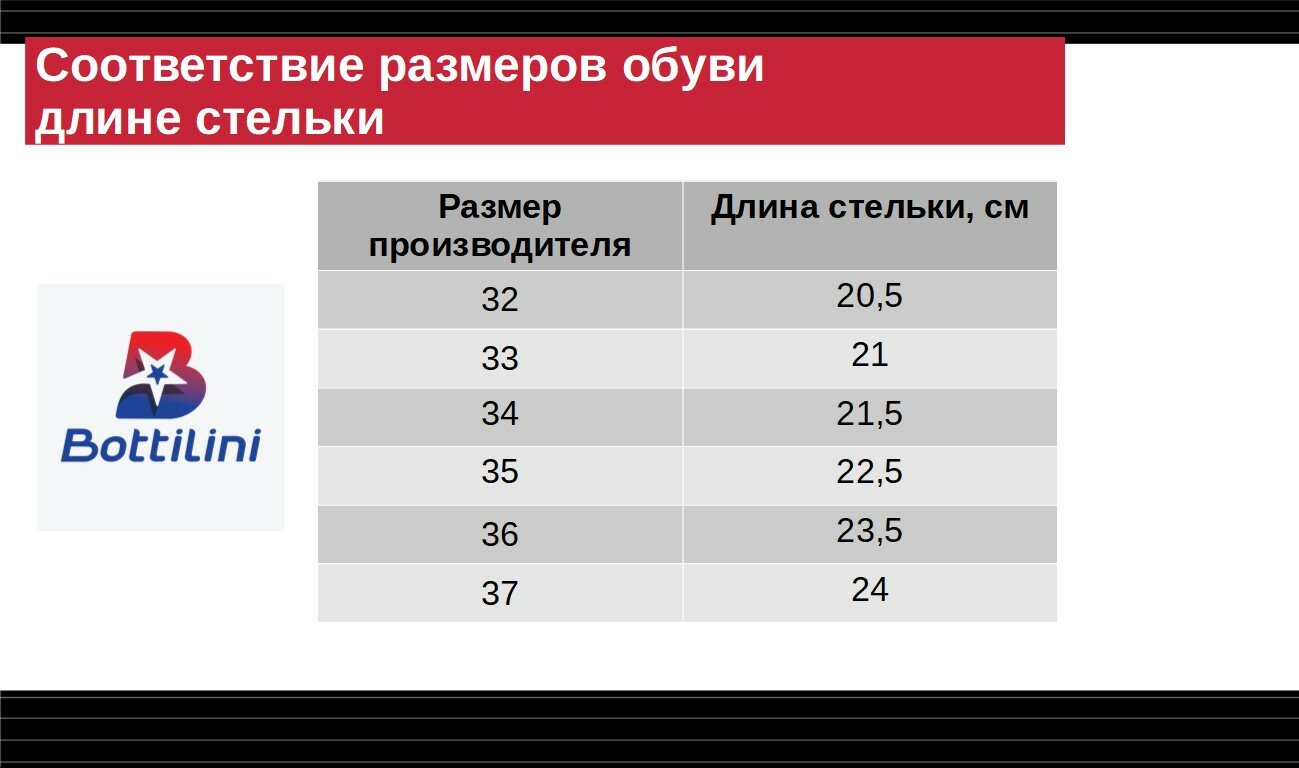 Соответствие размеров обуви длине стельки

Bottilini

| Размер производителя | Длина стельки, см |
|---|---|
| 32 | 20,5 |
| 33 | 21 |
| 34 | 21,5 |
| 35 | 22,5 |
| 36 | 23,5 |
| 37 | 24 |